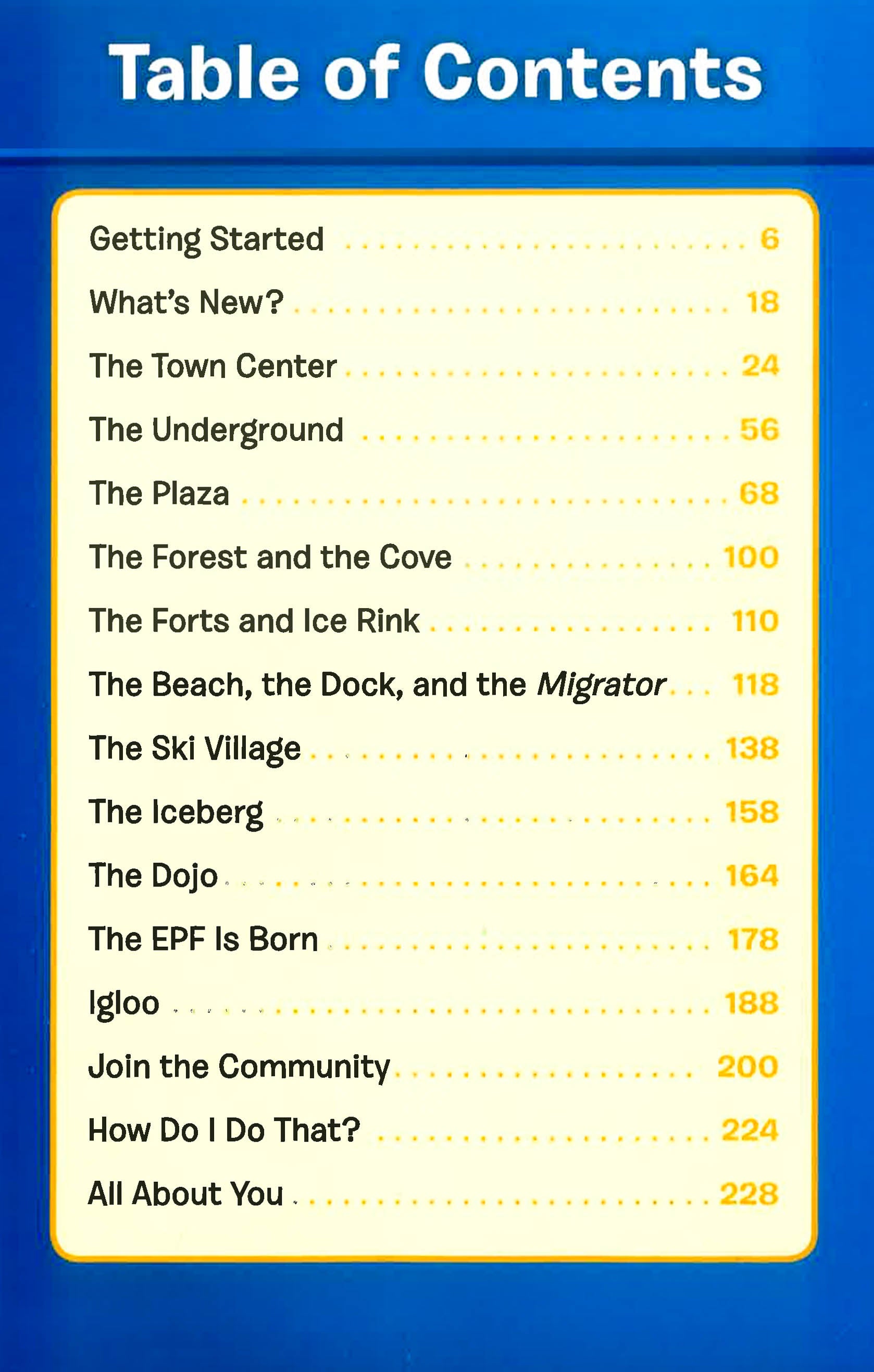 Table of Contents

Getting Started 6

What's New? 18

The Town Center 24

The Underground 56

The Plaza 68

The Forest and the Cove 100

The Forts and Ice Rink 110

The Beach, the Dock, and the Migrator 118

The Ski Village 138

The Iceberg 158

The Dojo 164

The EPF Is Born 178

Igloo 188

Join the Community 200

How Do I Do That? 224

All About You 228